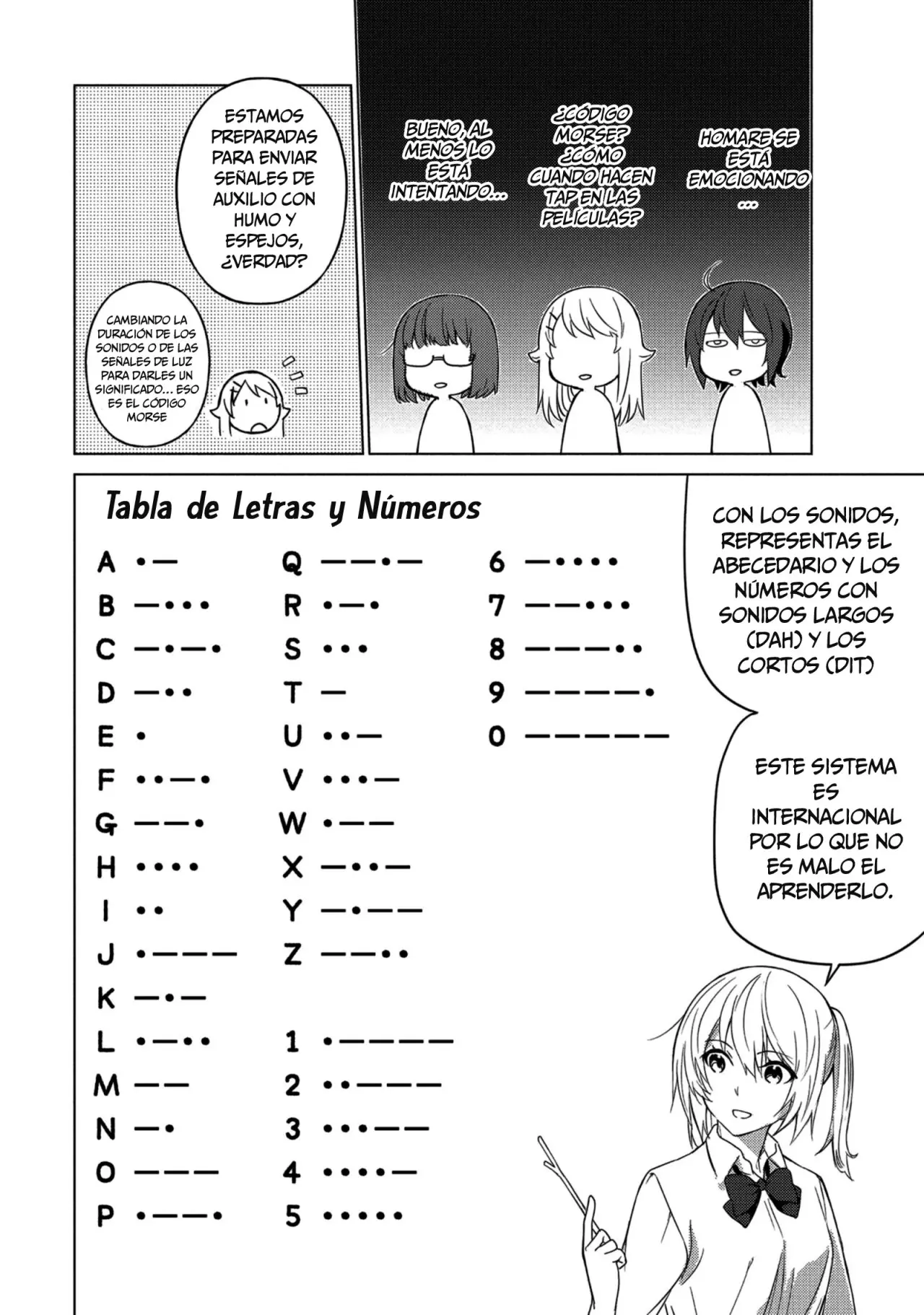 ESTAMOS PREPARADAS PARA ENVIAR SEÑALES DE AUXILIO CON HUMO Y ESPEJOS, ¿VERDAD?

CAMBIANDO LA DURACIÓN DE LOS SONIDOS O DE LAS SEÑALES DE LUZ PARA DARLES UN SIGNIFICADO... ESO ES EL CÓDIGO MORSE

BUENO, AL MENOS LO ESTÁ INTENTANDO...

¿CÓDIGO MORSE? ¿CÓMO CUANDO HACEN TAP EN LAS PELÍCULAS?

HOMARE SE ESTÁ EMOCIONANDO ...

Tabla de Letras y Números

A •—
B —•••
C —•—•
D —••
E •
F ••—•
G ——•
H ••••
I ••
J •———
K —•—
L •—••
M ——
N —•
O ———
P •——•

Q ——•—
R •—•
S •••
T —
U ••—
V •••—
W •——
X —••—
Y —•——
Z ——••

1 •————
2 ••———
3 •••——
4 ••••—
5 •••••

6 —••••
7 ——•••
8 ———••
9 ————•
0 —————

CON LOS SONIDOS, REPRESENTAS EL ABECEDARIO Y LOS NÚMEROS CON SONIDOS LARGOS (DAH) Y LOS CORTOS (DIT)

ESTE SISTEMA ES INTERNACIONAL POR LO QUE NO ES MALO EL APRENDERLO.